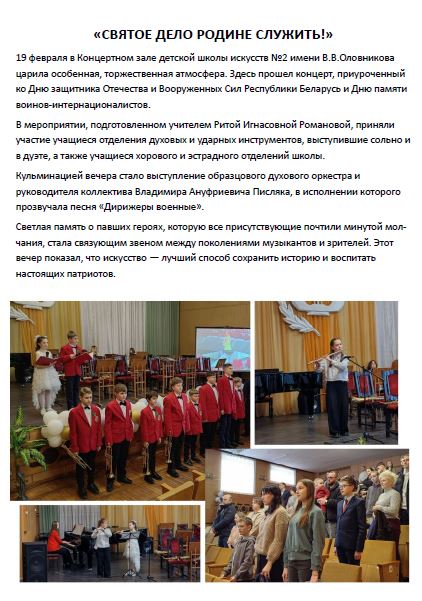 «СВЯТОЕ ДЕЛО РОДИНЕ СЛУЖИТЬ!»

19 февраля в Концертном зале детской школы искусств №2 имени В.В.Оловникова царила особенная, торжественная атмосфера. Здесь прошел концерт, приуроченный ко Дню защитника Отечества и Вооруженных Сил Республики Беларусь и Дню памяти воинов-интернационалистов.

В мероприятии, подготовленном учителем Ритой Игнасовной Романовой, приняли участие учащиеся отделения духовых и ударных инструментов, выступившие сольно и в дуэте, а также учащиеся хорового и эстрадного отделений школы.

Кульминацией вечера стало выступление образцового духового оркестра и руководителя коллектива Владимира Ануфриевича Писляка, в исполнении которого прозвучала песня «Дирижеры военные».

Светлая память о павших героях, которую все присутствующие почтили минутой молчания, стала связующим звеном между поколениями музыкантов и зрителей. Этот вечер показал, что искусство — лучший способ сохранить историю и воспитать настоящих патриотов.